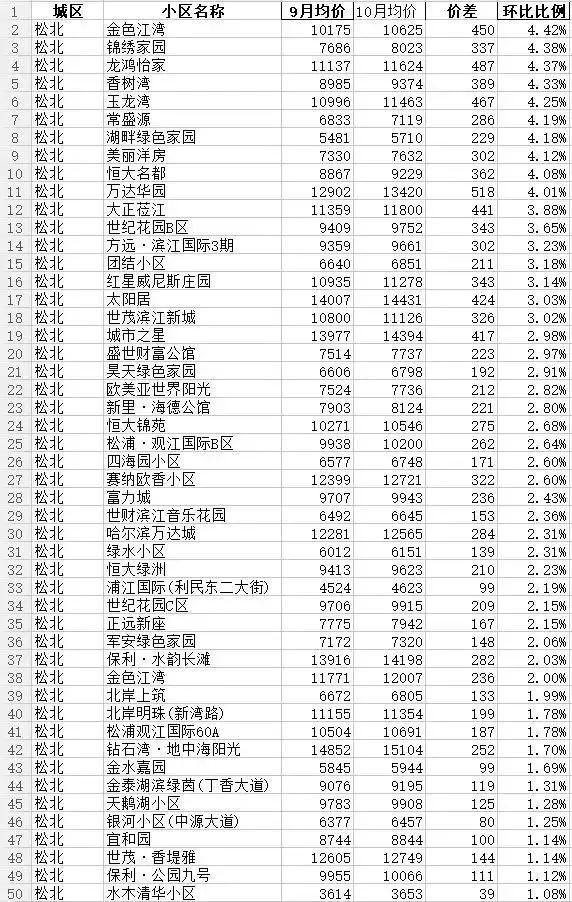 | 1 | 城区 | 小区名称 | 9月均价 | 10月均价 | 价差 | 环比比例 |
|---|---|---|---|---|---|---|
| 2 | 松北 | 金色江湾 | 10175 | 10625 | 450 | 4.42% |
| 3 | 松北 | 锦绣家园 | 7686 | 8023 | 337 | 4.38% |
| 4 | 松北 | 龙鸿怡家 | 11137 | 11624 | 487 | 4.37% |
| 5 | 松北 | 香树湾 | 8985 | 9374 | 389 | 4.33% |
| 6 | 松北 | 玉龙湾 | 10996 | 11463 | 467 | 4.25% |
| 7 | 松北 | 常盛源 | 6833 | 7119 | 286 | 4.19% |
| 8 | 松北 | 湖畔绿色家园 | 5481 | 5710 | 229 | 4.18% |
| 9 | 松北 | 美丽洋房 | 7330 | 7632 | 302 | 4.12% |
| 10 | 松北 | 恒大名都 | 8867 | 9229 | 362 | 4.08% |
| 11 | 松北 | 万达华园 | 12902 | 13420 | 518 | 4.01% |
| 12 | 松北 | 大正莅江 | 11359 | 11800 | 441 | 3.88% |
| 13 | 松北 | 世纪花园B区 | 9409 | 9752 | 343 | 3.65% |
| 14 | 松北 | 方远·滨江国际3期 | 9359 | 9661 | 302 | 3.23% |
| 15 | 松北 | 团结小区 | 6640 | 6851 | 211 | 3.18% |
| 16 | 松北 | 红星威尼斯庄园 | 10935 | 11278 | 343 | 3.14% |
| 17 | 松北 | 太阳居 | 14007 | 14431 | 424 | 3.03% |
| 18 | 松北 | 世茂滨江新城 | 10800 | 11126 | 326 | 3.02% |
| 19 | 松北 | 城市之星 | 13977 | 14394 | 417 | 2.98% |
| 20 | 松北 | 盛世财富公馆 | 7514 | 7737 | 223 | 2.97% |
| 21 | 松北 | 昊天绿色家园 | 6606 | 6798 | 192 | 2.91% |
| 22 | 松北 | 欧美亚世界阳光 | 7524 | 7736 | 212 | 2.82% |
| 23 | 松北 | 新里·海德公馆 | 7903 | 8124 | 221 | 2.80% |
| 24 | 松北 | 恒大锦苑 | 10271 | 10546 | 275 | 2.68% |
| 25 | 松北 | 松浦·观江国际B区 | 9938 | 10200 | 262 | 2.64% |
| 26 | 松北 | 四海园小区 | 6577 | 6748 | 171 | 2.60% |
| 27 | 松北 | 赛纳欧香小区 | 12399 | 12721 | 322 | 2.60% |
| 28 | 松北 | 富力城 | 9707 | 9943 | 236 | 2.43% |
| 29 | 松北 | 世财滨江音乐花园 | 6492 | 6645 | 153 | 2.36% |
| 30 | 松北 | 哈尔滨万达城 | 12281 | 12565 | 284 | 2.31% |
| 31 | 松北 | 绿水小区 | 6012 | 6151 | 139 | 2.31% |
| 32 | 松北 | 恒大绿洲 | 9413 | 9623 | 210 | 2.23% |
| 33 | 松北 | 浦江国际(利民东二大街) | 4524 | 4623 | 99 | 2.19% |
| 34 | 松北 | 世纪花园C区 | 9706 | 9915 | 209 | 2.15% |
| 35 | 松北 | 正远新座 | 7775 | 7942 | 167 | 2.15% |
| 36 | 松北 | 军安绿色家园 | 7172 | 7320 | 148 | 2.06% |
| 37 | 松北 | 保利·水韵长滩 | 13916 | 14198 | 282 | 2.03% |
| 38 | 松北 | 金色江湾 | 11771 | 12007 | 236 | 2.00% |
| 39 | 松北 | 北岸上筑 | 6672 | 6805 | 133 | 1.99% |
| 40 | 松北 | 北岸明珠(新湾路) | 11155 | 11354 | 199 | 1.78% |
| 41 | 松北 | 松浦观江国际60A | 10504 | 10691 | 187 | 1.78% |
| 42 | 松北 | 钻石湾·地中海阳光 | 14852 | 15104 | 252 | 1.70% |
| 43 | 松北 | 金水嘉园 | 5845 | 5944 | 99 | 1.69% |
| 44 | 松北 | 金泰湖滨绿茵(丁香大道) | 9076 | 9195 | 119 | 1.31% |
| 45 | 松北 | 天鹅湖小区 | 9783 | 9908 | 125 | 1.28% |
| 46 | 松北 | 银河小区(中源大道) | 6377 | 6457 | 80 | 1.25% |
| 47 | 松北 | 宜和园 | 8744 | 8844 | 100 | 1.14% |
| 48 | 松北 | 世茂·香堤雅 | 12605 | 12749 | 144 | 1.14% |
| 49 | 松北 | 保利·公园九号 | 9955 | 10066 | 111 | 1.12% |
| 50 | 松北 | 水木清华小区 | 3614 | 3653 | 39 | 1.08% |